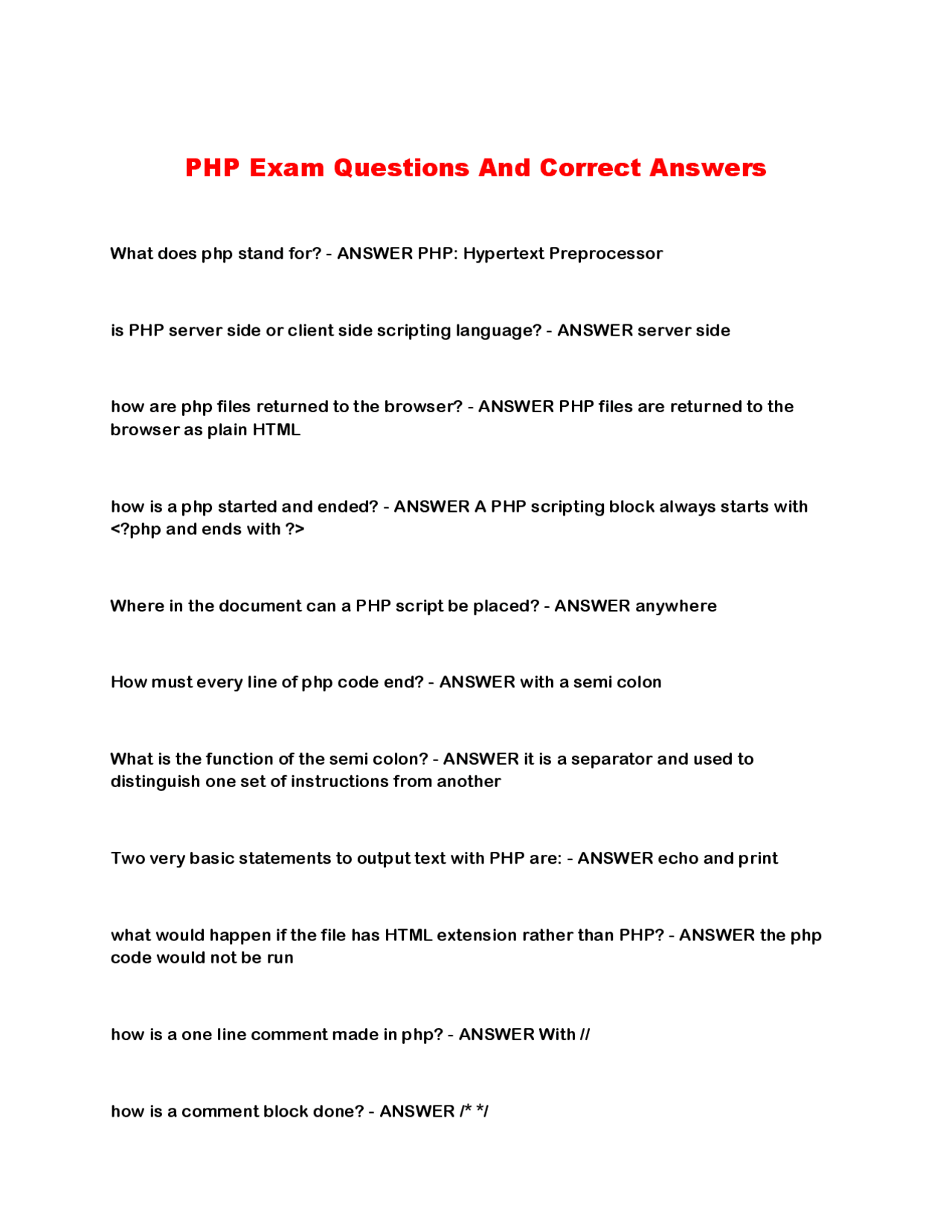 PHP Exam Questions And Correct Answers

What does php stand for? - ANSWER PHP: Hypertext Preprocessor

is PHP server side or client side scripting language? - ANSWER server side

how are php files returned to the browser? - ANSWER PHP files are returned to the browser as plain HTML

how is a php started and ended? - ANSWER A PHP scripting block always starts with <?php and ends with ?>

Where in the document can a PHP script be placed? - ANSWER anywhere

How must every line of php code end? - ANSWER with a semi colon

What is the function of the semi colon? - ANSWER it is a separator and used to distinguish one set of instructions from another

Two very basic statements to output text with PHP are: - ANSWER echo and print

what would happen if the file has HTML extension rather than PHP? - ANSWER the php code would not be run

how is a one line comment made in php? - ANSWER With //

how is a comment block done? - ANSWER /* */